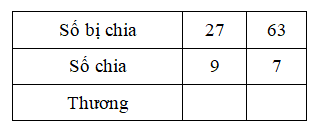 | Số bị chia | 27 | 63 |
|---|---|---|
| Số chia | 9 | 7 |
| Thương | | |